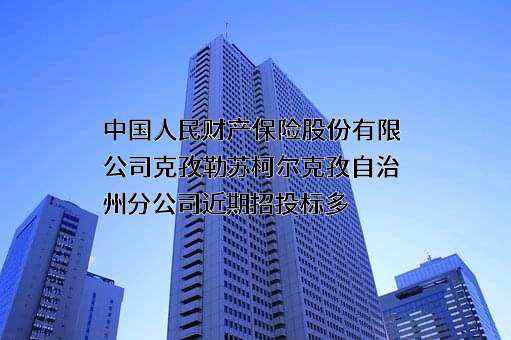 中国人民财产保险股份有限公司克孜勒苏柯尔克孜自治州分公司近期招投标多